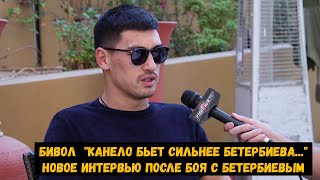 БИВОЛ "КАНЕЛО БЬЕТ СИЛЬНЕЕ БЕТЕРБИЕВА..."
НОВОЕ ИНТЕРВЬЮ ПОСЛЕ БОЯ С БЕТЕРБИЕВЫМ